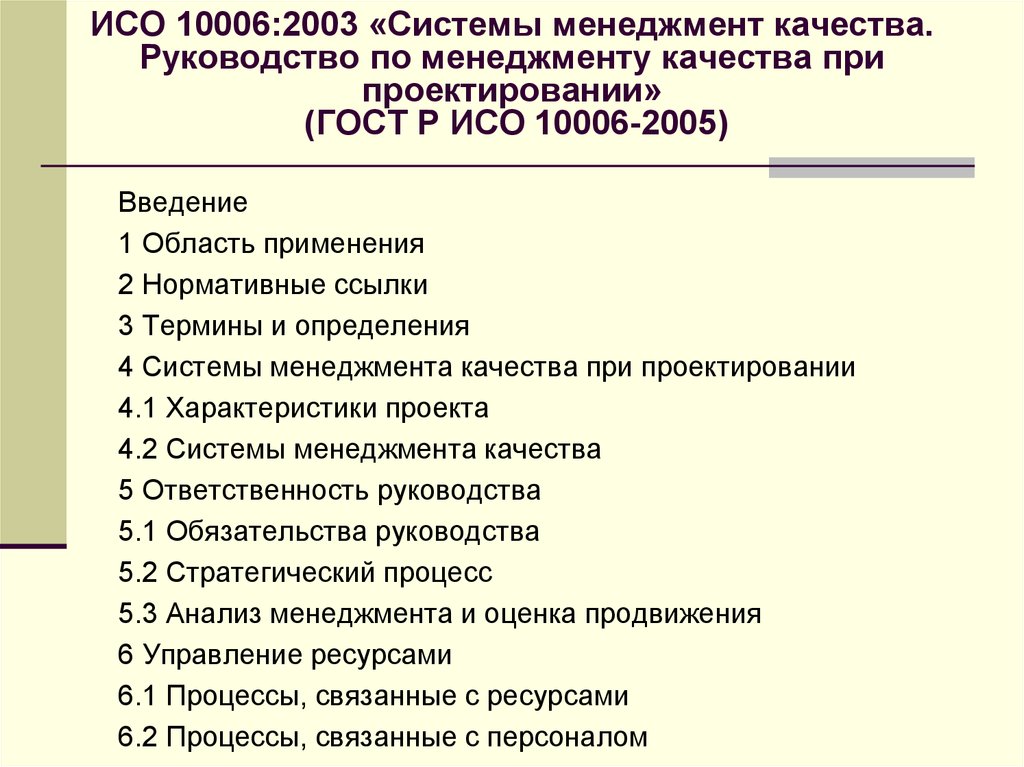 ИСО 10006:2003 «Системы менеджмент качества. Руководство по менеджменту качества при проектировании»
(ГОСТ Р ИСО 10006-2005)

Введение
1 Область применения
2 Нормативные ссылки
3 Термины и определения
4 Системы менеджмента качества при проектировании
4.1 Характеристики проекта
4.2 Системы менеджмента качества
5 Ответственность руководства
5.1 Обязательства руководства
5.2 Стратегический процесс
5.3 Анализ менеджмента и оценка продвижения
6 Управление ресурсами
6.1 Процессы, связанные с ресурсами
6.2 Процессы, связанные с персоналом